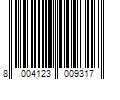 8 004123 009317